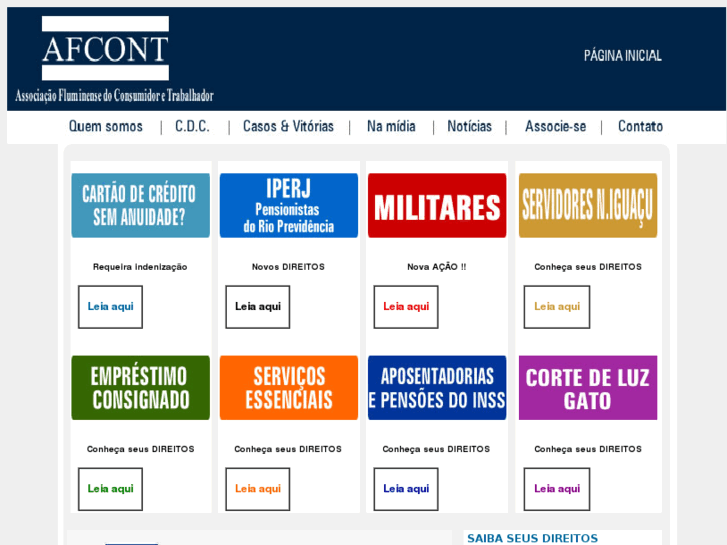 AFCONT
Associação Fluminense do Consumidor e Trabalhador

PÁGINA INICIAL

Quem somos | C.D.C. | Casos & Vitórias | Na mídia | Notícias | Associe-se | Contato

CARTÃO DE CRÉDITO SEM ANUIDADE?
Requeira indenização
Leia aqui

IPERJ
Pensionistas do Rio Previdência
Novos DIREITOS
Leia aqui

MILITARES
Nova AÇÃO !!
Leia aqui

SERVIDORES N.IGUAÇU
Conheça seus DIREITOS
Leia aqui

EMPRÉSTIMO CONSIGNADO
Conheça seus DIREITOS
Leia aqui

SERVIÇOS ESSENCIAIS
Conheça seus DIREITOS
Leia aqui

APOSENTADORIAS E PENSÕES DO INSS
Conheça seus DIREITOS
Leia aqui

CORTE DE LUZ GATO
Conheça seus DIREITOS
Leia aqui

SAIBA SEUS DIREITOS